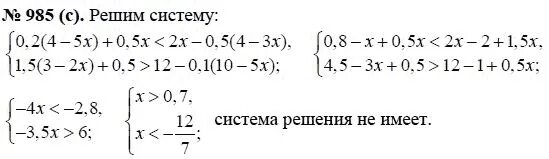 № 985 (с). Решим систему:

$\begin{cases} 0,2(4-5x)+0,5x<2x-0,5(4-3x), \\ 1,5(3-2x)+0,5>12-0,1(10-5x); \end{cases}$ $\begin{cases} 0,8-x+0,5x<2x-2+1,5x, \\ 4,5-3x+0,5>12-1+0,5x; \end{cases}$

$\begin{cases} -4x<-2,8, \\ -3,5x>6; \end{cases}$ $\begin{cases} x>0,7, \\ x<-\frac{12}{7}; \end{cases}$ система решения не имеет.